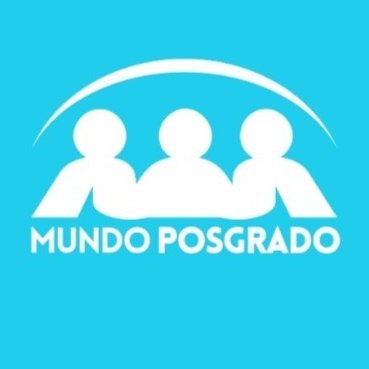 MUNDO POSGRADO